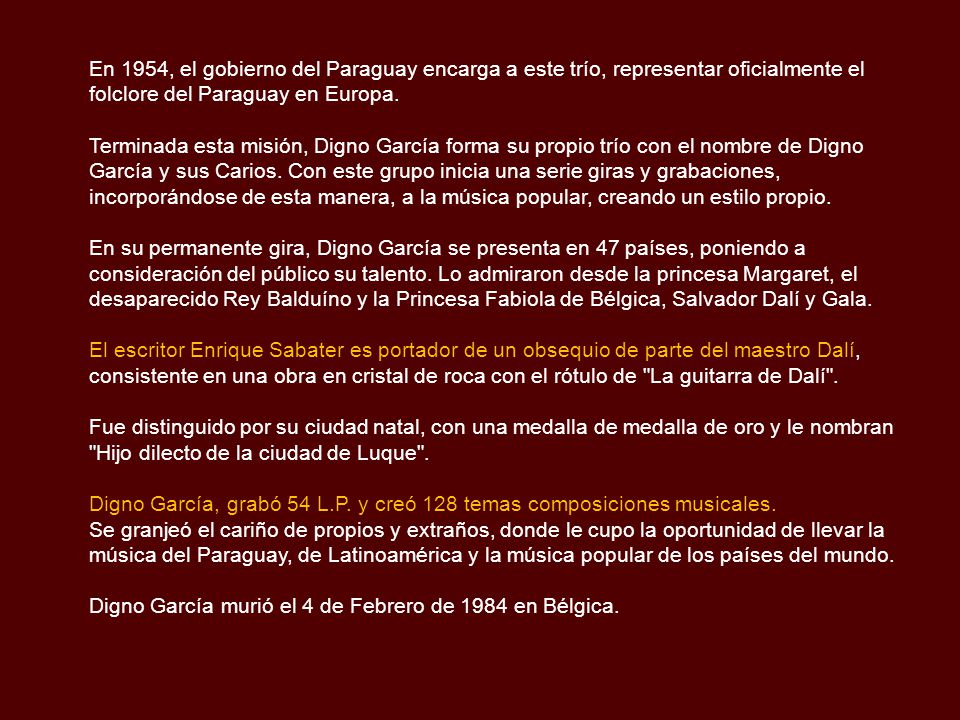 En 1954, el gobierno del Paraguay encarga a este trío, representar oficialmente el folclore del Paraguay en Europa.

Terminada esta misión, Digno García forma su propio trío con el nombre de Digno García y sus Carios. Con este grupo inicia una serie giras y grabaciones, incorporándose de esta manera, a la música popular, creando un estilo propio.

En su permanente gira, Digno García se presenta en 47 países, poniendo a consideración del público su talento. Lo admiraron desde la princesa Margaret, el desaparecido Rey Balduíno y la Princesa Fabiola de Bélgica, Salvador Dalí y Gala.

El escritor Enrique Sabater es portador de un obsequio de parte del maestro Dalí, consistente en una obra en cristal de roca con el rótulo de "La guitarra de Dalí".

Fue distinguido por su ciudad natal, con una medalla de medalla de oro y le nombran "Hijo dilecto de la ciudad de Luque".

Digno García, grabó 54 L.P. y creó 128 temas composiciones musicales.
Se granjeó el cariño de propios y extraños, donde le cupo la oportunidad de llevar la música del Paraguay, de Latinoamérica y la música popular de los países del mundo.

Digno García murió el 4 de Febrero de 1984 en Bélgica.